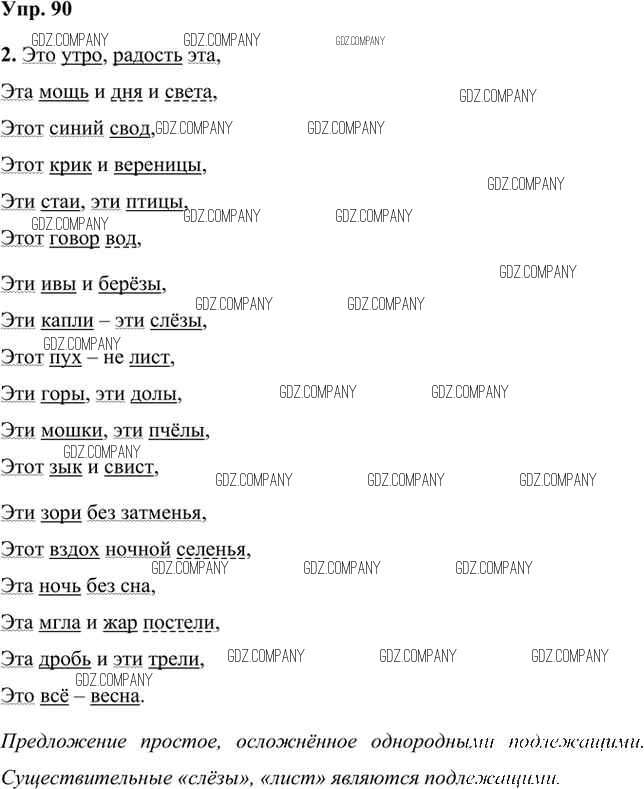 Упр. 90

2. Это утро, радость эта,
Эта мощь и дня и света,
Этот синий свод,
Этот крик и вереницы,
Эти стаи, эти птицы,
Этот говор вод,
Эти ивы и берёзы,
Эти капли – эти слёзы,
Этот пух – не лист,
Эти горы, эти долы,
Эти мошки, эти пчёлы,
Этот зык и свист,
Эти зори без затменья,
Этот вздох ночной селенья,
Эта ночь без сна,
Эта мгла и жар постели,
Эта дробь и эти трели,
Это всё – весна.

Предложение простое, осложнённое однородными подлежащими.

Существительные «слёзы», «лист» являются подлежащими.

GDZ.COMPANY